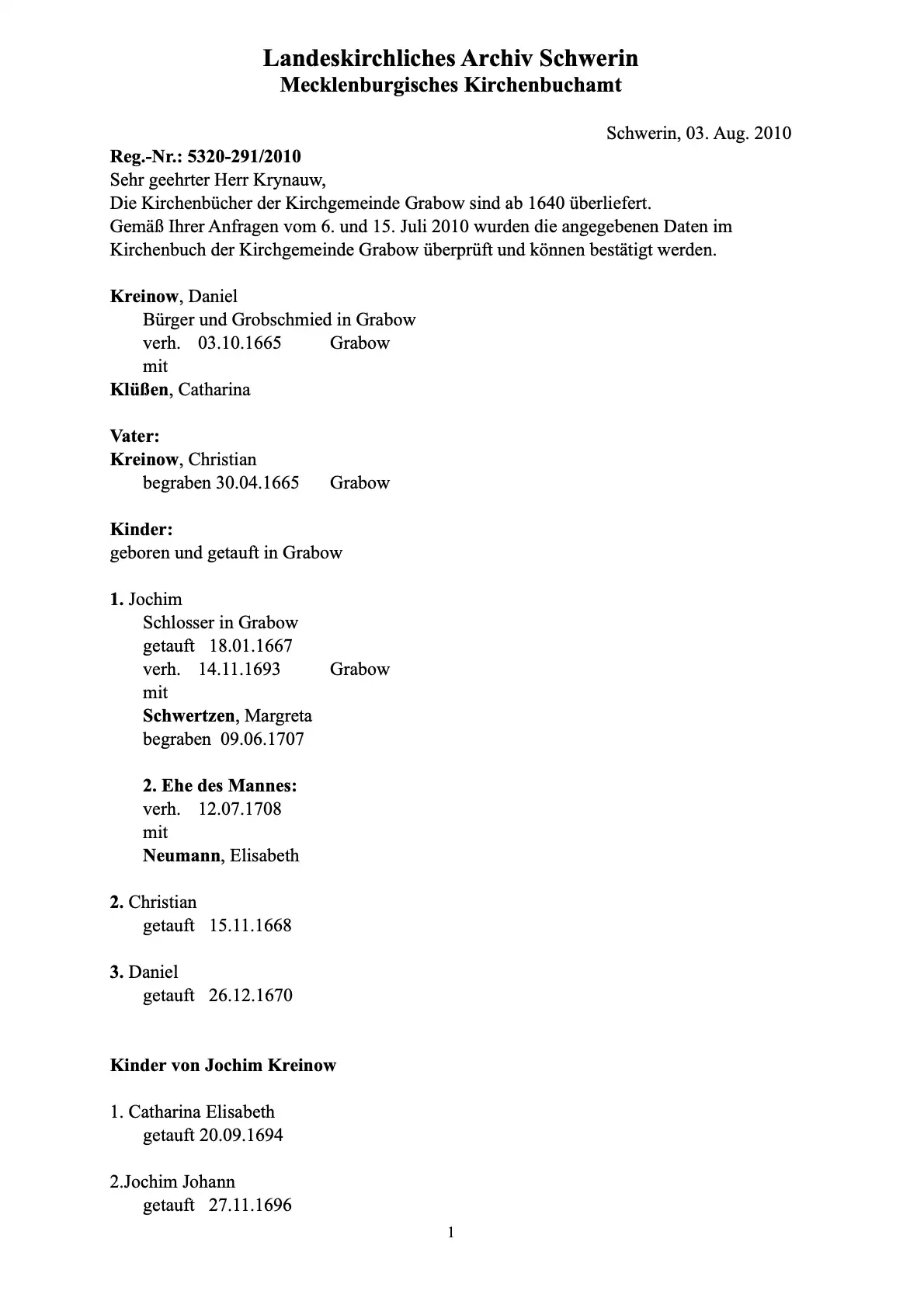 Landeskirchliches Archiv Schwerin
Mecklenburgisches Kirchenbuchamt

Schwerin, 03. Aug. 2010

Reg.-Nr.: 5320-291/2010
Sehr geehrter Herr Krynauw,
Die Kirchenbücher der Kirchgemeinde Grabow sind ab 1640 überliefert.
Gemäß Ihrer Anfragen vom 6. und 15. Juli 2010 wurden die angegebenen Daten im Kirchenbuch der Kirchgemeinde Grabow überprüft und können bestätigt werden.

Kreinow, Daniel
Bürger und Grobschmied in Grabow
verh. 03.10.1665 Grabow
mit
Klüßen, Catharina

Vater:
Kreinow, Christian
begraben 30.04.1665 Grabow

Kinder:
geboren und getauft in Grabow

1. Jochim
Schlosser in Grabow
getauft 18.01.1667
verh. 14.11.1693 Grabow
mit
Schwertzen, Margreta
begraben 09.06.1707

2. Ehe des Mannes:
verh. 12.07.1708
mit
Neumann, Elisabeth

2. Christian
getauft 15.11.1668

3. Daniel
getauft 26.12.1670

Kinder von Jochim Kreinow

1. Catharina Elisabeth
getauft 20.09.1694

2.Jochim Johann
getauft 27.11.1696

1